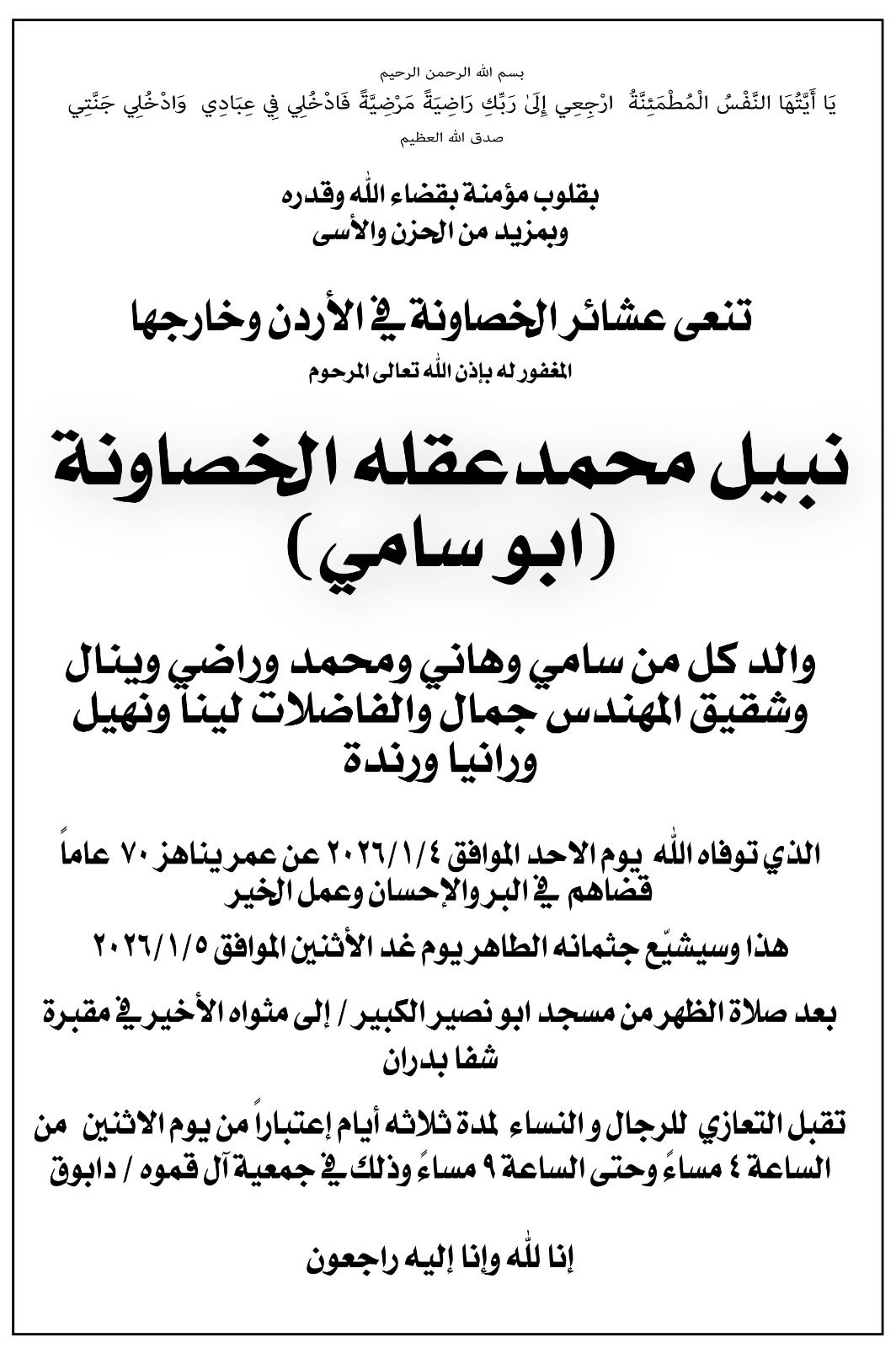 بسم الله الرحمن الرحيم
يَا أَيَّتُهَا النَّفْسُ الْمُطْمَئِنَّةُ ارْجِعِي إِلَىٰ رَبِّكِ رَاضِيَةً مَرْضِيَّةً فَادْخُلِي فِي عِبَادِي وَادْخُلِي جَنَّتِي
صدق الله العظيم

بقلوب مؤمنة بقضاء الله وقدره
وبمزيد من الحزن والأسى

تنعى عشائر الخصاونة في الأردن وخارجها
المغفور له بإذن الله تعالى المرحوم

نبيل محمد عقله الخصاونة
(ابو سامي)

والد كل من سامي وهاني ومحمد وراضي وينال وشقيق المهندس جمال والفاضلات لينا ونهيل ورانيا ورندة

الذي توفاه الله يوم الاحد الموافق ٢٠٢٦/١/٤ عن عمر يناهز ٧٠ عاماً قضاهم في البر والإحسان وعمل الخير

هذا وسيشيّع جثمانه الطاهر يوم غد الأثنين الموافق ٢٠٢٦/١/٥

بعد صلاة الظهر من مسجد ابو نصير الكبير / إلى مثواه الأخير في مقبرة شفا بدران

تقبل التعازي للرجال و النساء لمدة ثلاثه أيام إعتباراً من يوم الاثنين من الساعة ٤ مساءً وحتى الساعة ٩ مساءً وذلك في جمعية آل قموه / دابوق

إنا لله وإنا إليه راجعون